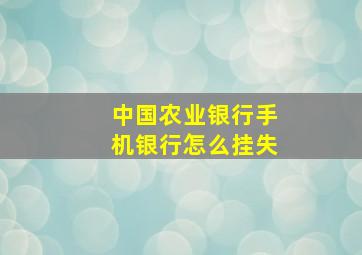 中国农业银行手机银行怎么挂失